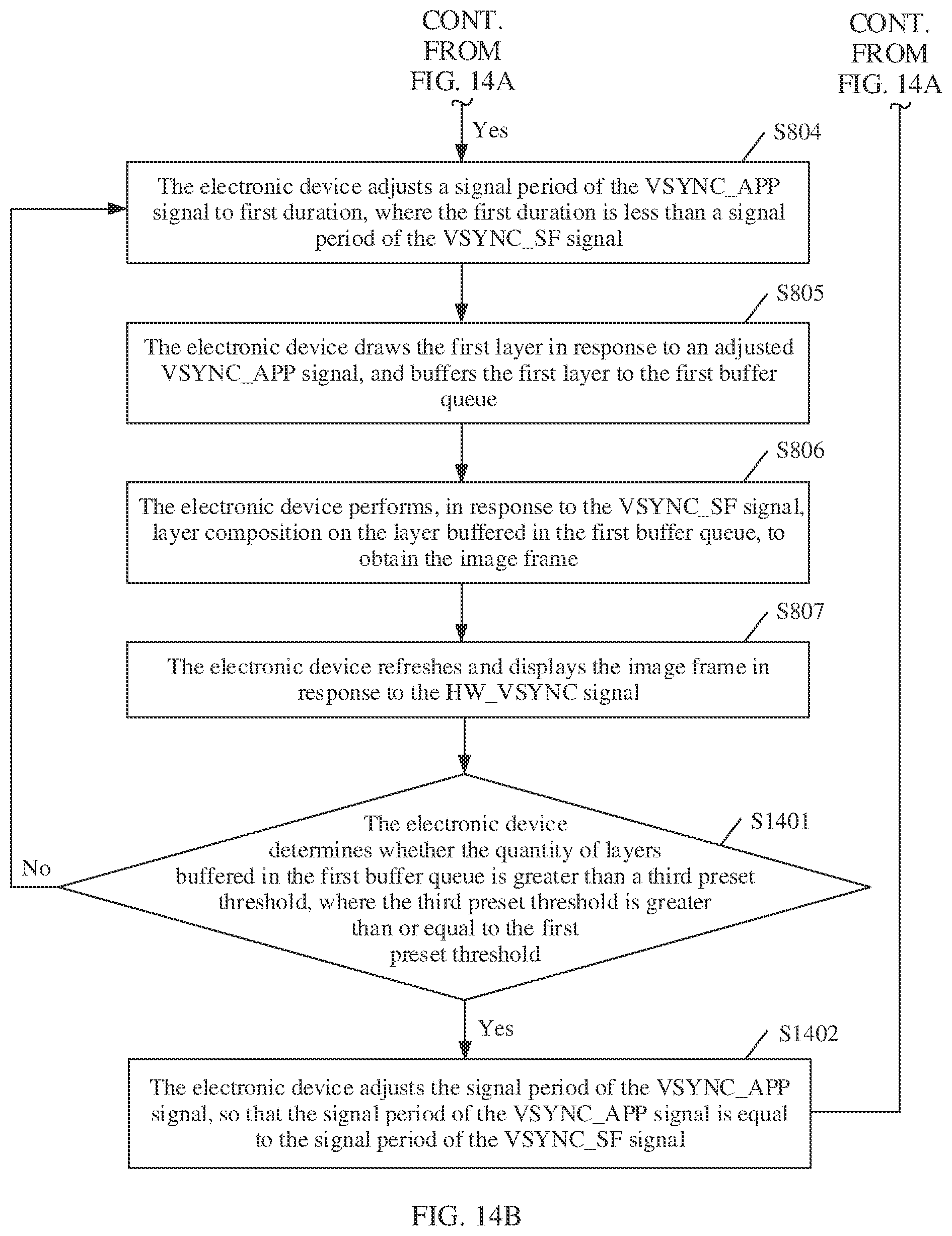 CONT. FROM FIG. 14A

CONT. FROM FIG. 14A

Yes

S804

The electronic device adjusts a signal period of the VSYNC_APP signal to first duration, where the first duration is less than a signal period of the VSYNC_SF signal

S805

The electronic device draws the first layer in response to an adjusted VSYNC_APP signal, and buffers the first layer to the first buffer queue

S806

The electronic device performs, in response to the VSYNC_SF signal, layer composition on the layer buffered in the first buffer queue, to obtain the image frame

S807

The electronic device refreshes and displays the image frame in response to the HW_VSYNC signal

S1401

The electronic device determines whether the quantity of layers buffered in the first buffer queue is greater than a third preset threshold, where the third preset threshold is greater than or equal to the first preset threshold

No

Yes

S1402

The electronic device adjusts the signal period of the VSYNC_APP signal, so that the signal period of the VSYNC_APP signal is equal to the signal period of the VSYNC_SF signal

FIG. 14B